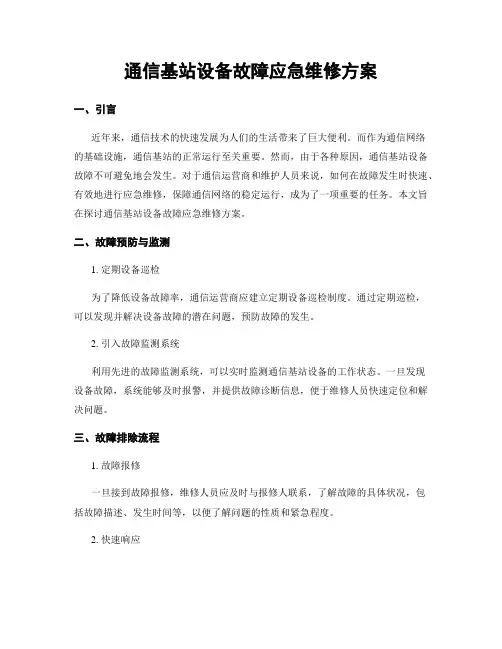 通信基站设备故障应急维修方案

一、引言

近年来，通信技术的快速发展为人们的生活带来了巨大便利。而作为通信网络的基础设施，通信基站的正常运行至关重要。然而，由于各种原因，通信基站设备故障不可避免地会发生。对于通信运营商和维护人员来说，如何在故障发生时快速、有效地进行应急维修，保障通信网络的稳定运行，成为了一项重要的任务。本文旨在探讨通信基站设备故障应急维修方案。

二、故障预防与监测

1. 定期设备巡检

为了降低设备故障率，通信运营商应建立定期设备巡检制度。通过定期巡检，可以发现并解决设备故障的潜在问题，预防故障的发生。

2. 引入故障监测系统

利用先进的故障监测系统，可以实时监测通信基站设备的工作状态。一旦发现设备故障，系统能够及时报警，并提供故障诊断信息，便于维修人员快速定位和解决问题。

三、故障排除流程

1. 故障报修

一旦接到故障报修，维修人员应及时与报修人联系，了解故障的具体状况，包括故障描述、发生时间等，以便了解问题的性质和紧急程度。

2. 快速响应